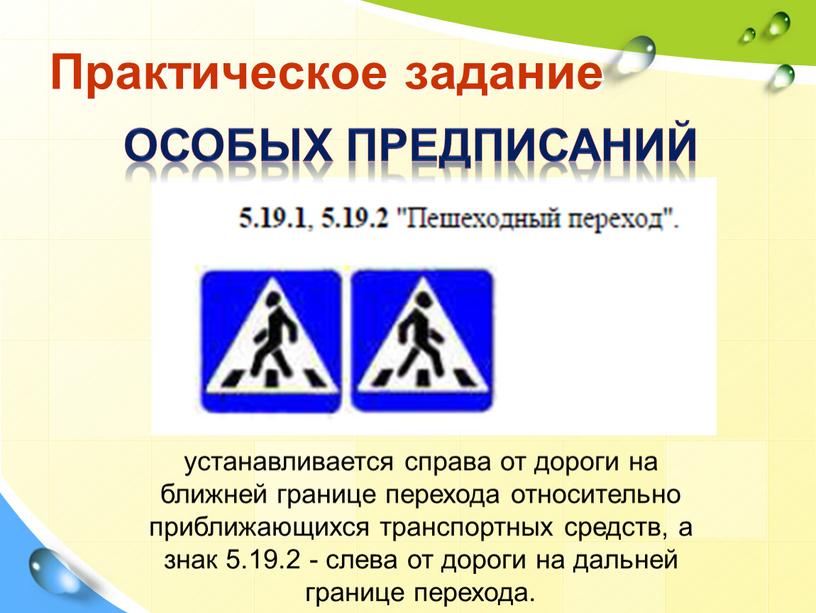 Практическое задание

ОСОБЫХ ПРЕДПИСАНИЙ

5.19.1, 5.19.2 "Пешеходный переход".

устанавливается справа от дороги на ближней границе перехода относительно приближающихся транспортных средств, а знак 5.19.2 - слева от дороги на дальней границе перехода.